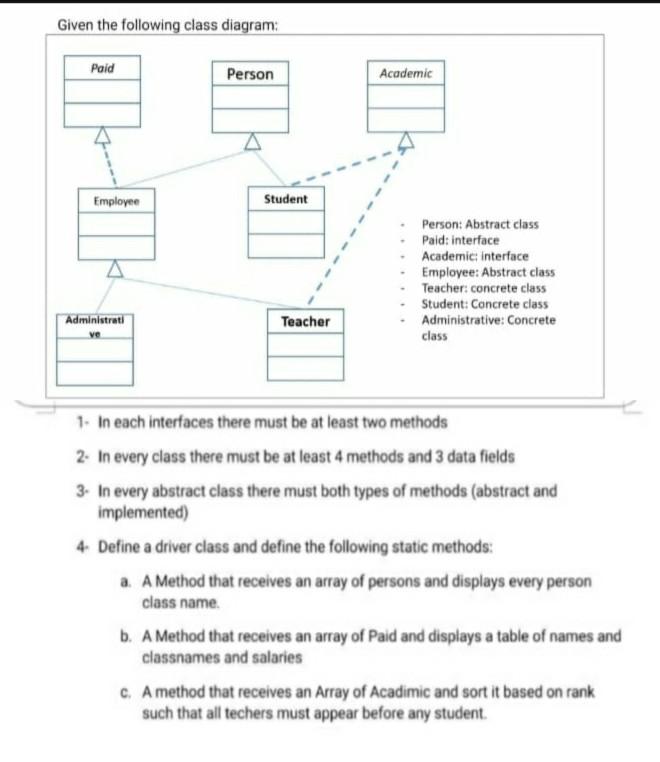 Given the following class diagram:

Paid

Person

Academic

Employee

Student

Administrative

Teacher

- Person: Abstract class
- Paid: interface
- Academic: interface
- Employee: Abstract class
- Teacher: concrete class
- Student: Concrete class
- Administrative: Concrete class

1- In each interfaces there must be at least two methods

2- In every class there must be at least 4 methods and 3 data fields

3- In every abstract class there must both types of methods (abstract and implemented)

4- Define a driver class and define the following static methods:

a. A Method that receives an array of persons and displays every person class name.

b. A Method that receives an array of Paid and displays a table of names and classnames and salaries

c. A method that receives an Array of Acadimic and sort it based on rank such that all techers must appear before any student.